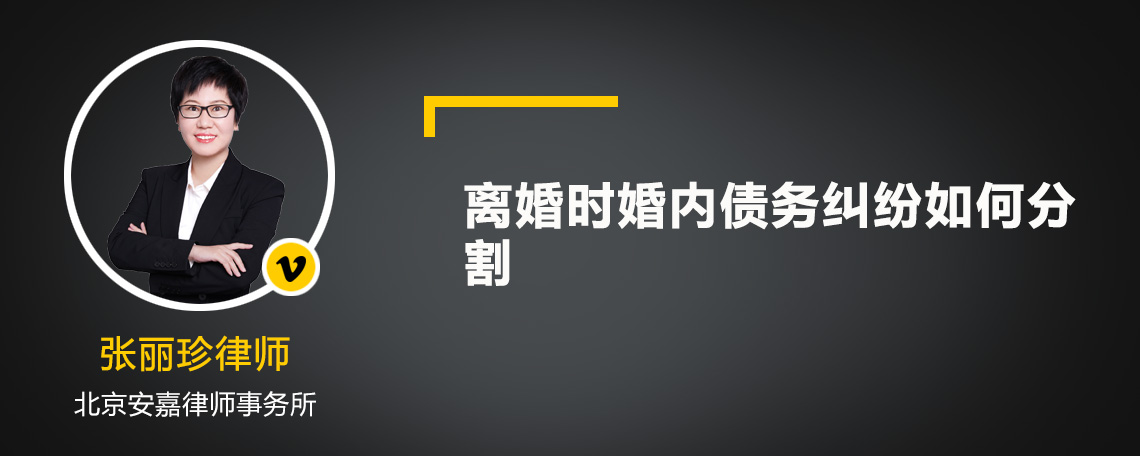 v

张丽珍律师

北京安嘉律师事务所

离婚时婚内债务纠纷如何分割